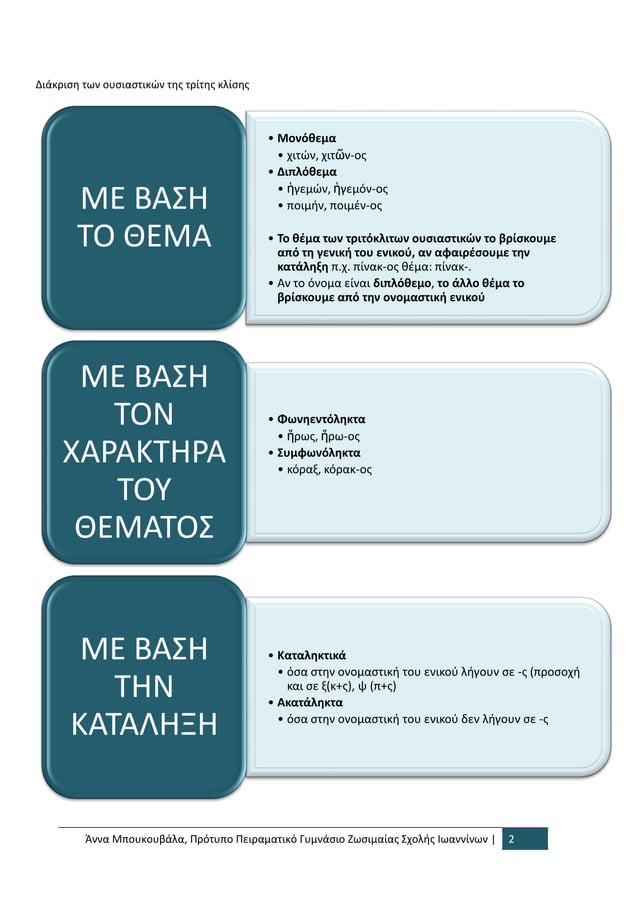 Διάκριση των ουσιαστικών της τρίτης κλίσης

ΜΕ ΒΑΣΗ ΤΟ ΘΕΜΑ

• Μονόθεμα
• χιτών, χιτῶν-ος
• Διπλόθεμα
• ἡγεμών, ἡγεμόν-ος
• ποιμήν, ποιμέν-ος

• Το θέμα των τριτόκλιτων ουσιαστικών το βρίσκουμε από τη γενική του ενικού, αν αφαιρέσουμε την κατάληξη π.χ. πίνακ-ος θέμα: πίνακ-.
• Αν το όνομα είναι διπλόθεμο, το άλλο θέμα το βρίσκουμε από την ονομαστική ενικού

ΜΕ ΒΑΣΗ ΤΟΝ ΧΑΡΑΚΤΗΡΑ ΤΟΥ ΘΕΜΑΤΟΣ

• Φωνηεντόληκτα
• ἥρως, ἥρω-ος
• Συμφωνόληκτα
• κόραξ, κόρακ-ος

ΜΕ ΒΑΣΗ ΤΗΝ ΚΑΤΑΛΗΞΗ

• Καταληκτικά
• όσα στην ονομαστική του ενικού λήγουν σε -ς (προσοχή και σε ξ(κ+ς), ψ (π+ς)
• Ακατάληκτα
• όσα στην ονομαστική του ενικού δεν λήγουν σε -ς

Άννα Μπουκουβάλα, Πρότυπο Πειραματικό Γυμνάσιο Ζωσιμαίας Σχολής Ιωαννίνων | 2